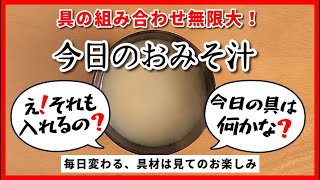 具の組み合わせ無限大！

今日のおみそ汁

え！それも入れるの？

今日の具は何かな？

毎日変わる、具材は見てのお楽しみ